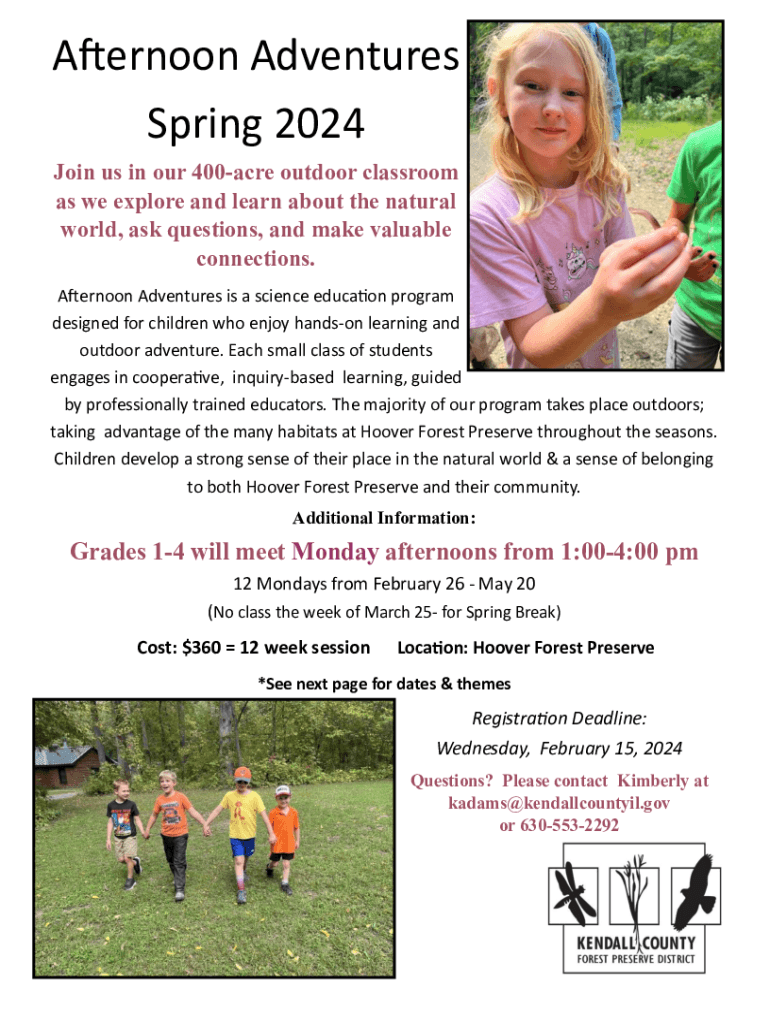 Afternoon Adventures
Spring 2024

Join us in our 400-acre outdoor classroom as we explore and learn about the natural world, ask questions, and make valuable connections.

Afternoon Adventures is a science education program designed for children who enjoy hands-on learning and outdoor adventure. Each small class of students engages in cooperative, inquiry-based learning, guided by professionally trained educators. The majority of our program takes place outdoors; taking advantage of the many habitats at Hoover Forest Preserve throughout the seasons. Children develop a strong sense of their place in the natural world & a sense of belonging to both Hoover Forest Preserve and their community.

Additional Information:

Grades 1-4 will meet Monday afternoons from 1:00-4:00 pm

12 Mondays from February 26 - May 20

(No class the week of March 25- for Spring Break)

Cost: $360 = 12 week session     Location: Hoover Forest Preserve

*See next page for dates & themes

Registration Deadline:
Wednesday, February 15, 2024

Questions? Please contact Kimberly at
kadams@kendallcountyil.gov
or 630-553-2292

KENDALL COUNTY
FOREST PRESERVE DISTRICT